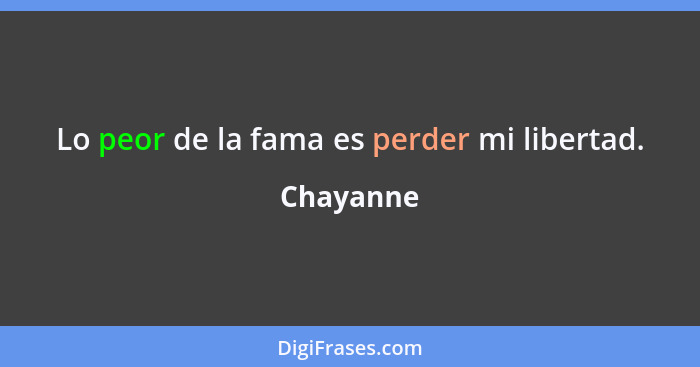 Lo peor de la fama es perder mi libertad.

Chayanne

DigiFrases.com